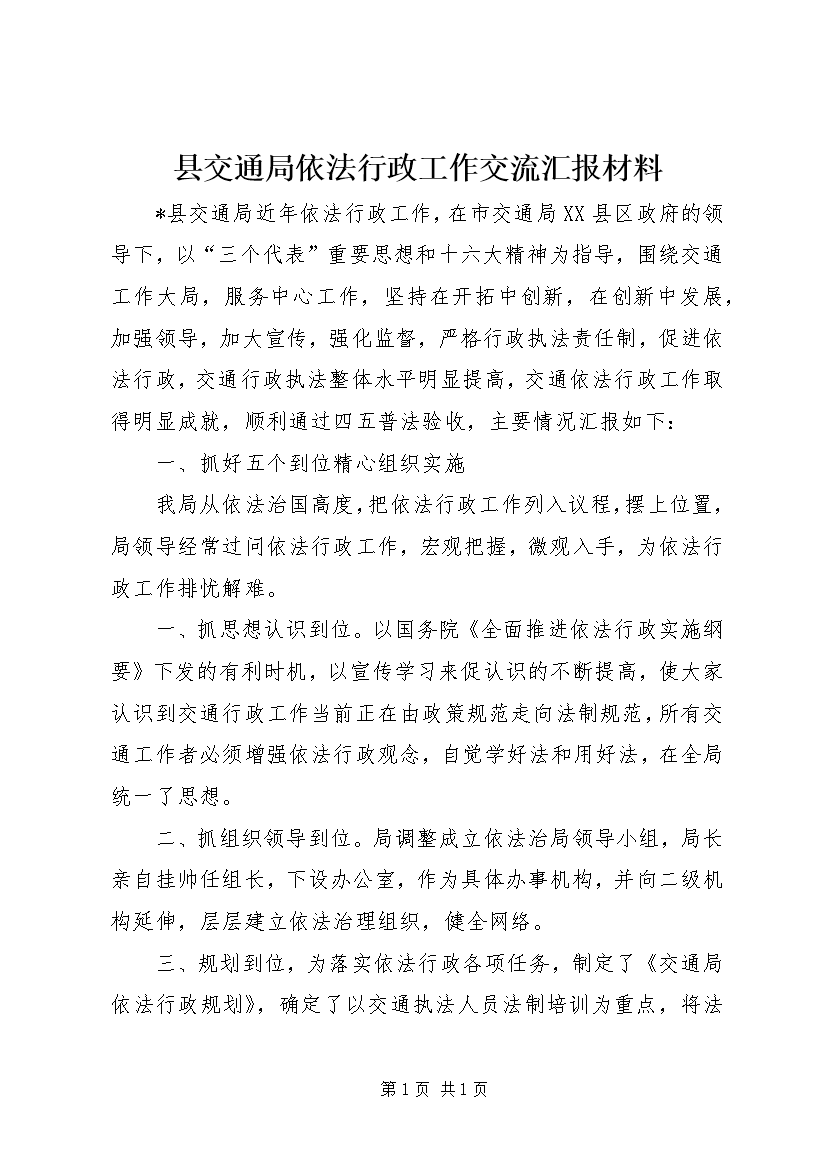 县交通局依法行政工作交流汇报材料

*县交通局近年依法行政工作，在市交通局XX县区政府的领导下，以“三个代表”重要思想和十六大精神为指导，围绕交通工作大局，服务中心工作，坚持在开拓中创新，在创新中发展，加强领导，加大宣传，强化监督，严格行政执法责任制，促进依法行政，交通行政执法整体水平明显提高，交通依法行政工作取得明显成就，顺利通过四五普法验收，主要情况汇报如下：

一、抓好五个到位精心组织实施

我局从依法治国高度，把依法行政工作列入议程，摆上位置，局领导经常过问依法行政工作，宏观把握，微观入手，为依法行政工作排忧解难。

一、抓思想认识到位。以国务院《全面推进依法行政实施纲要》下发的有利时机，以宣传学习来促认识的不断提高，使大家认识到交通行政工作当前正在由政策规范走向法制规范，所有交通工作者必须增强依法行政观念，自觉学好法和用好法，在全局统一了思想。

二、抓组织领导到位。局调整成立依法治局领导小组，局长亲自挂帅任组长，下设办公室，作为具体办事机构，并向二级机构延伸，层层建立依法治理组织，健全网络。

三、规划到位，为落实依法行政各项任务，制定了《交通局依法行政规划》，确定了以交通执法人员法制培训为重点，将法

第1页 共1页